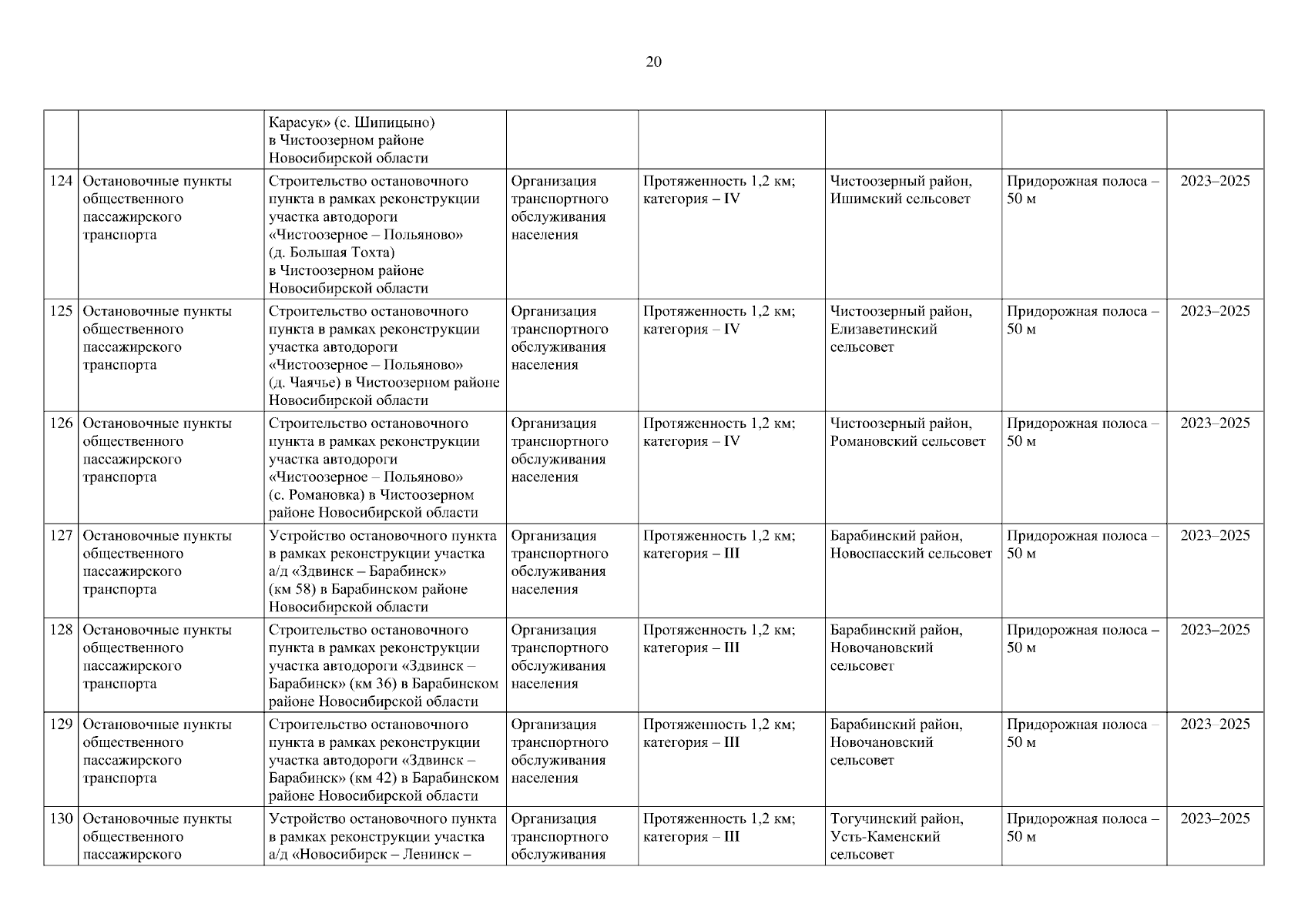 20

| | | | | | | | |
|---|---|---|---|---|---|---|---|
| | | Карасук» (с. Шипицыно) в Чистоозерном районе Новосибирской области | | | | | |
| 124 | Остановочные пункты общественного пассажирского транспорта | Строительство остановочного пункта в рамках реконструкции участка автодороги «Чистоозерное – Польяново» (д. Большая Тохта) в Чистоозерном районе Новосибирской области | Организация транспортного обслуживания населения | Протяженность 1,2 км; категория – IV | Чистоозерный район, Ишимский сельсовет | Придорожная полоса – 50 м | 2023–2025 |
| 125 | Остановочные пункты общественного пассажирского транспорта | Строительство остановочного пункта в рамках реконструкции участка автодороги «Чистоозерное – Польяново» (д. Чаячье) в Чистоозерном районе Новосибирской области | Организация транспортного обслуживания населения | Протяженность 1,2 км; категория – IV | Чистоозерный район, Елизаветинский сельсовет | Придорожная полоса – 50 м | 2023–2025 |
| 126 | Остановочные пункты общественного пассажирского транспорта | Строительство остановочного пункта в рамках реконструкции участка автодороги «Чистоозерное – Польяново» (с. Романовка) в Чистоозерном районе Новосибирской области | Организация транспортного обслуживания населения | Протяженность 1,2 км; категория – IV | Чистоозерный район, Романовский сельсовет | Придорожная полоса – 50 м | 2023–2025 |
| 127 | Остановочные пункты общественного пассажирского транспорта | Устройство остановочного пункта в рамках реконструкции участка а/д «Здвинск – Барабинск» (км 58) в Барабинском районе Новосибирской области | Организация транспортного обслуживания населения | Протяженность 1,2 км; категория – III | Барабинский район, Новоспасский сельсовет | Придорожная полоса – 50 м | 2023–2025 |
| 128 | Остановочные пункты общественного пассажирского транспорта | Строительство остановочного пункта в рамках реконструкции участка автодороги «Здвинск – Барабинск» (км 36) в Барабинском районе Новосибирской области | Организация транспортного обслуживания населения | Протяженность 1,2 км; категория – III | Барабинский район, Новочановский сельсовет | Придорожная полоса – 50 м | 2023–2025 |
| 129 | Остановочные пункты общественного пассажирского транспорта | Строительство остановочного пункта в рамках реконструкции участка автодороги «Здвинск – Барабинск» (км 42) в Барабинском районе Новосибирской области | Организация транспортного обслуживания населения | Протяженность 1,2 км; категория – III | Барабинский район, Новочановский сельсовет | Придорожная полоса – 50 м | 2023–2025 |
| 130 | Остановочные пункты общественного пассажирского | Устройство остановочного пункта в рамках реконструкции участка а/д «Новосибирск – Ленинск – | Организация транспортного обслуживания | Протяженность 1,2 км; категория – III | Тогучинский район, Усть-Каменский сельсовет | Придорожная полоса – 50 м | 2023–2025 |